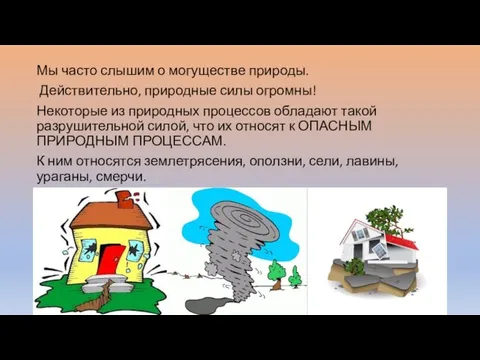 Мы часто слышим о могуществе природы.

Действительно, природные силы огромны!

Некоторые из природных процессов обладают такой разрушительной силой, что их относят к ОПАСНЫМ ПРИРОДНЫМ ПРОЦЕССАМ.

К ним относятся землетрясения, оползни, сели, лавины, ураганы, смерчи.